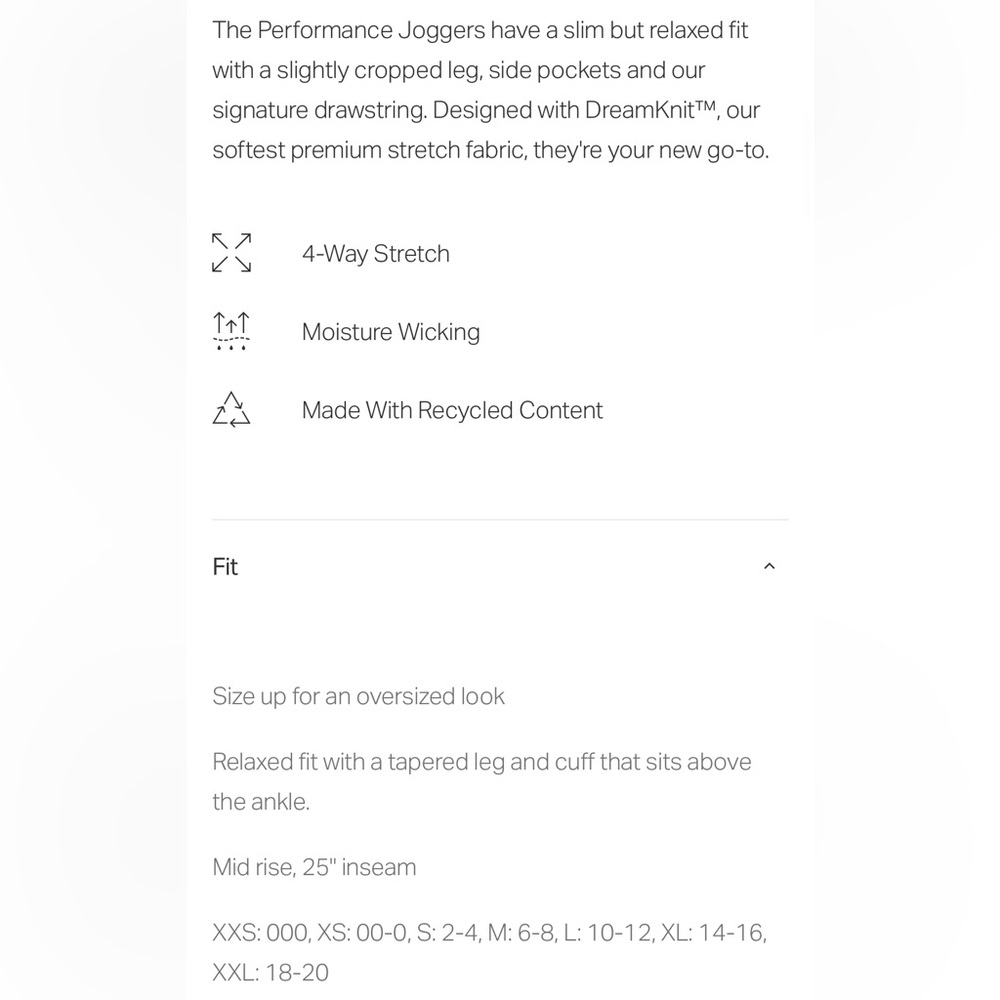 The Performance Joggers have a slim but relaxed fit with a slightly cropped leg, side pockets and our signature drawstring. Designed with DreamKnit™, our softest premium stretch fabric, they're your new go-to.

4-Way Stretch

Moisture Wicking

Made With Recycled Content

Fit

Size up for an oversized look

Relaxed fit with a tapered leg and cuff that sits above the ankle.

Mid rise, 25" inseam

XXS: 000, XS: 00-0, S: 2-4, M: 6-8, L: 10-12, XL: 14-16, XXL: 18-20